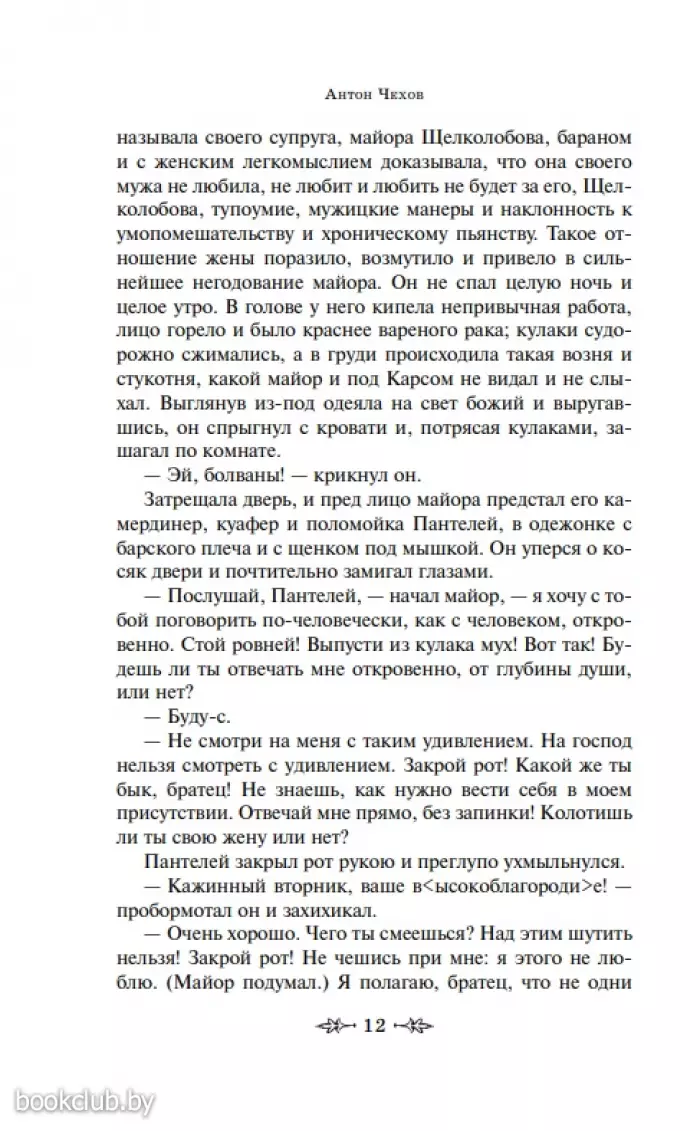 Антон Чехов

называла своего супруга, майора Щелколобова, бараном и с женским легкомыслием доказывала, что она своего мужа не любила, не любит и любить не будет за его, Щелколобова, тупоумие, мужицкие манеры и наклонность к умопомешательству и хроническому пьянству. Такое отношение жены поразило, возмутило и привело в сильнейшее негодование майора. Он не спал целую ночь и целое утро. В голове у него кипела непривычная работа, лицо горело и было краснее вареного рака; кулаки судорожно сжимались, а в груди происходила такая возня и стукотня, какой майор и под Карсом не видал и не слыхал. Выглянув из-под одеяла на свет божий и выругавшись, он спрыгнул с кровати и, потрясая кулаками, зашагал по комнате.

— Эй, болваны! — крикнул он.

Затрещала дверь, и пред лицо майора предстал его камердинер, куафер и поломойка Пантелей, в одежонке с барского плеча и с щенком под мышкой. Он уперся о косяк двери и почтительно замигал глазами.

— Послушай, Пантелей, — начал майор, — я хочу с тобой поговорить по-человечески, как с человеком, откровенно. Стой ровней! Выпусти из кулака мух! Вот так! Будешь ли ты отвечать мне откровенно, от глубины души, или нет?

— Буду-с.

— Не смотри на меня с таким удивлением. На господ нельзя смотреть с удивлением. Закрой рот! Какой же ты бык, братец! Не знаешь, как нужно вести себя в моем присутствии. Отвечай мне прямо, без запинки! Колотишь ли ты свою жену или нет?

Пантелей закрыл рот рукою и преглупо ухмыльнулся.

— Кажинный вторник, ваше в<ысокоблагороди>е! — пробормотал он и захихикал.

— Очень хорошо. Чего ты смеешься? Над этим шутить нельзя! Закрой рот! Не чешись при мне: я этого не люблю. (Майор подумал.) Я полагаю, братец, что не одни

12

bookclub.by